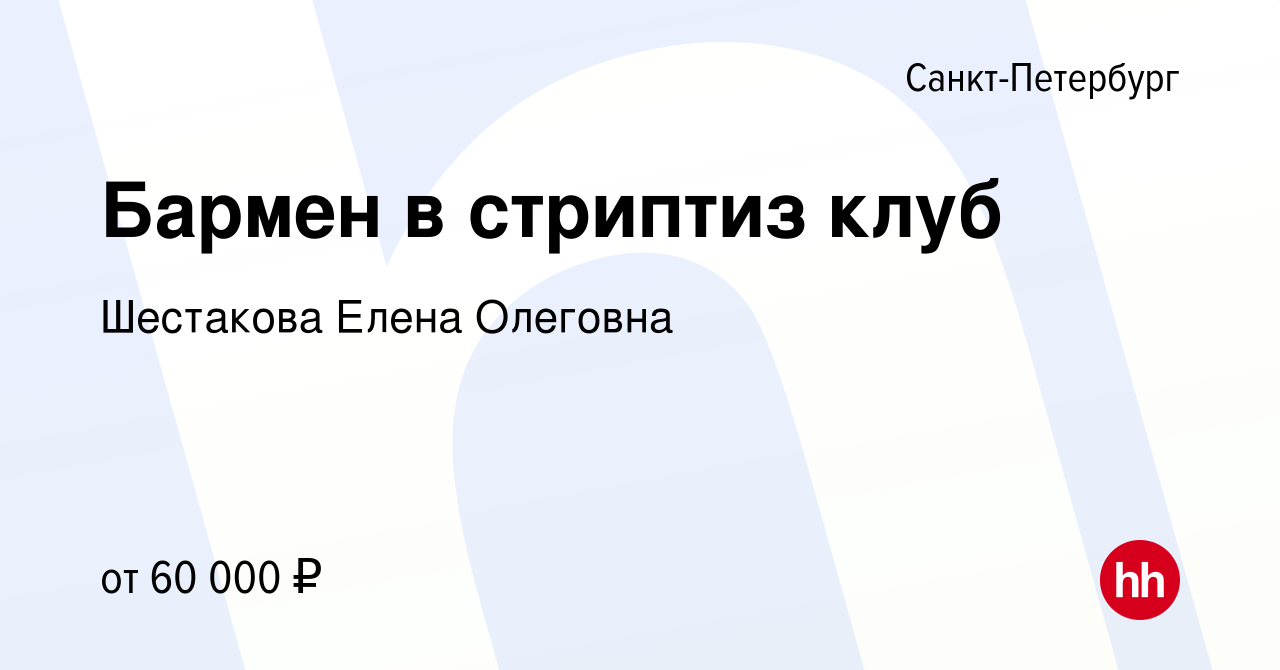 Санкт-Петербург

Бармен в стриптиз клуб

Шестакова Елена Олеговна

от 60 000 ₽

hh